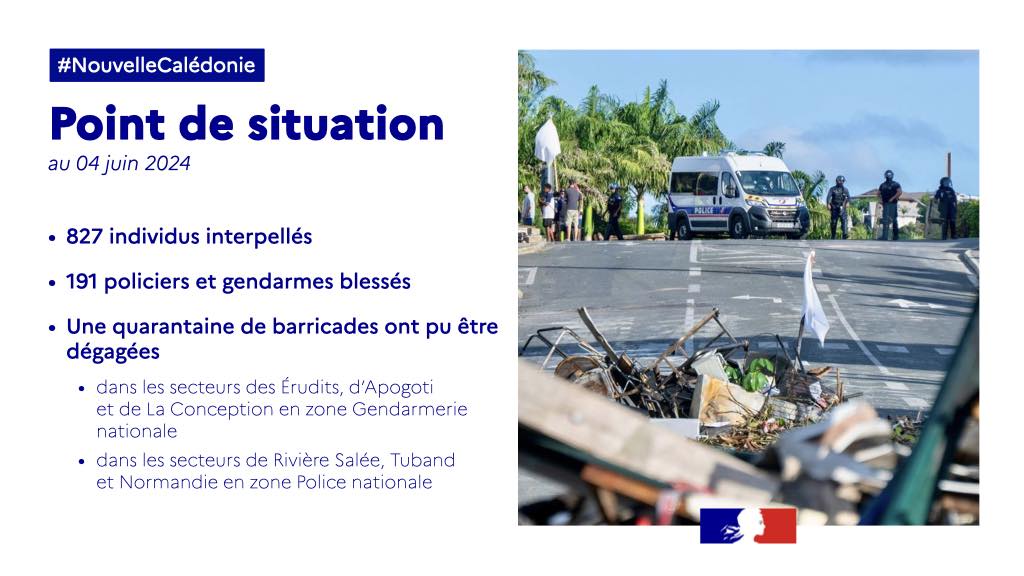 #NouvelleCalédonie

Point de situation
au 04 juin 2024

• 827 individus interpellés

• 191 policiers et gendarmes blessés

• Une quarantaine de barricades ont pu être dégagées

• dans les secteurs des Érudits, d'Apogoti et de La Conception en zone Gendarmerie nationale

• dans les secteurs de Rivière Salée, Tuband et Normandie en zone Police nationale

POLICE